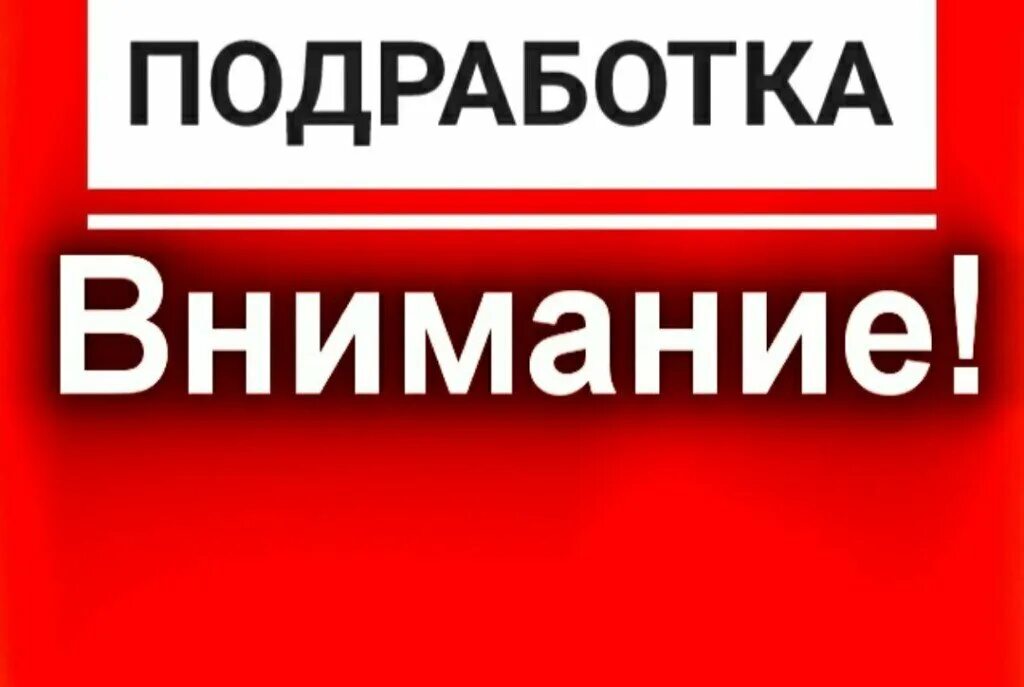 ПОДРАБОТКА

Внимание!